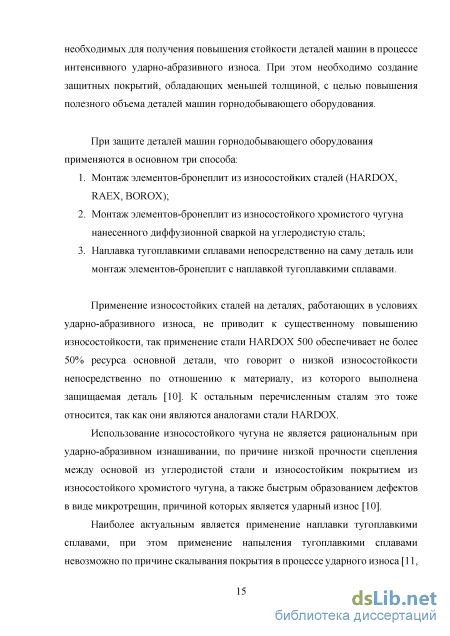 необходимых для получения повышения стойкости деталей машин в процессе интенсивного ударно-абразивного износа. При этом необходимо создание защитных покрытий, обладающих меньшей толщиной, с целью повышения полезного объема деталей машин горнодобывающего оборудования.

При защите деталей машин горнодобывающего оборудования применяются в основном три способа:
1. Монтаж элементов-бронеплит из износостойких сталей (HARDOX, RAEX, BOROX);
2. Монтаж элементов-бронеплит из износостойкого хромистого чугуна нанесенного диффузионной сваркой на углеродистую сталь;
3. Наплавка тугоплавкими сплавами непосредственно на саму деталь или монтаж элементов-бронеплит с наплавкой тугоплавкими сплавами.

Применение износостойких сталей на деталях, работающих в условиях ударно-абразивного износа, не приводит к существенному повышению износостойкости, так применение стали HARDOX 500 обеспечивает не более 50% ресурса основной детали, что говорит о низкой износостойкости непосредственно по отношению к материалу, из которого выполнена защищаемая деталь [10]. К остальным перечисленным сталям это тоже относится, так как они являются аналогами стали HARDOX.

Использование износостойкого чугуна не является рациональным при ударно-абразивном изнашивании, по причине низкой прочности сцепления между основой из углеродистой стали и износостойким покрытием из износостойкого хромистого чугуна, а также быстрым образованием дефектов в виде микротрещин, причиной которых является ударный износ [10].

Наиболее актуальным является применение наплавки тугоплавкими сплавами, при этом применение напыления тугоплавкими сплавами невозможно по причине скалывания покрытия в процессе ударного износа [11,

15

dsLib.net
библиотека диссертаций